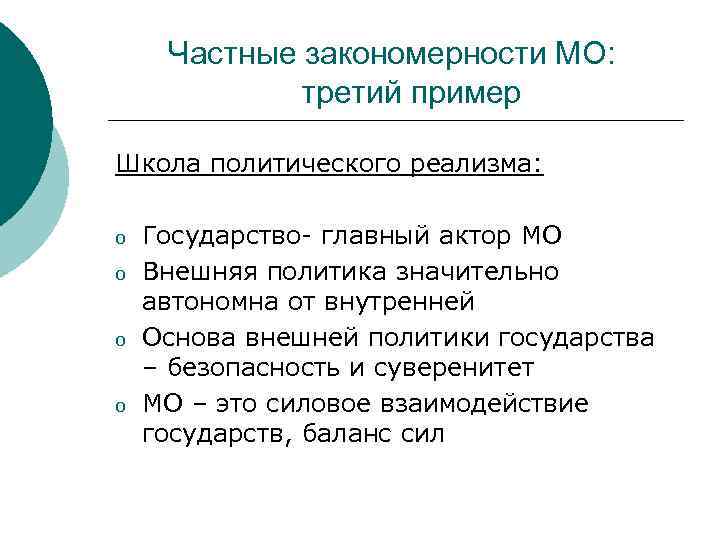 Частные закономерности МО: третий пример

Школа политического реализма:

o Государство- главный актор МО
o Внешняя политика значительно автономна от внутренней
o Основа внешней политики государства – безопасность и суверенитет
o МО – это силовое взаимодействие государств, баланс сил